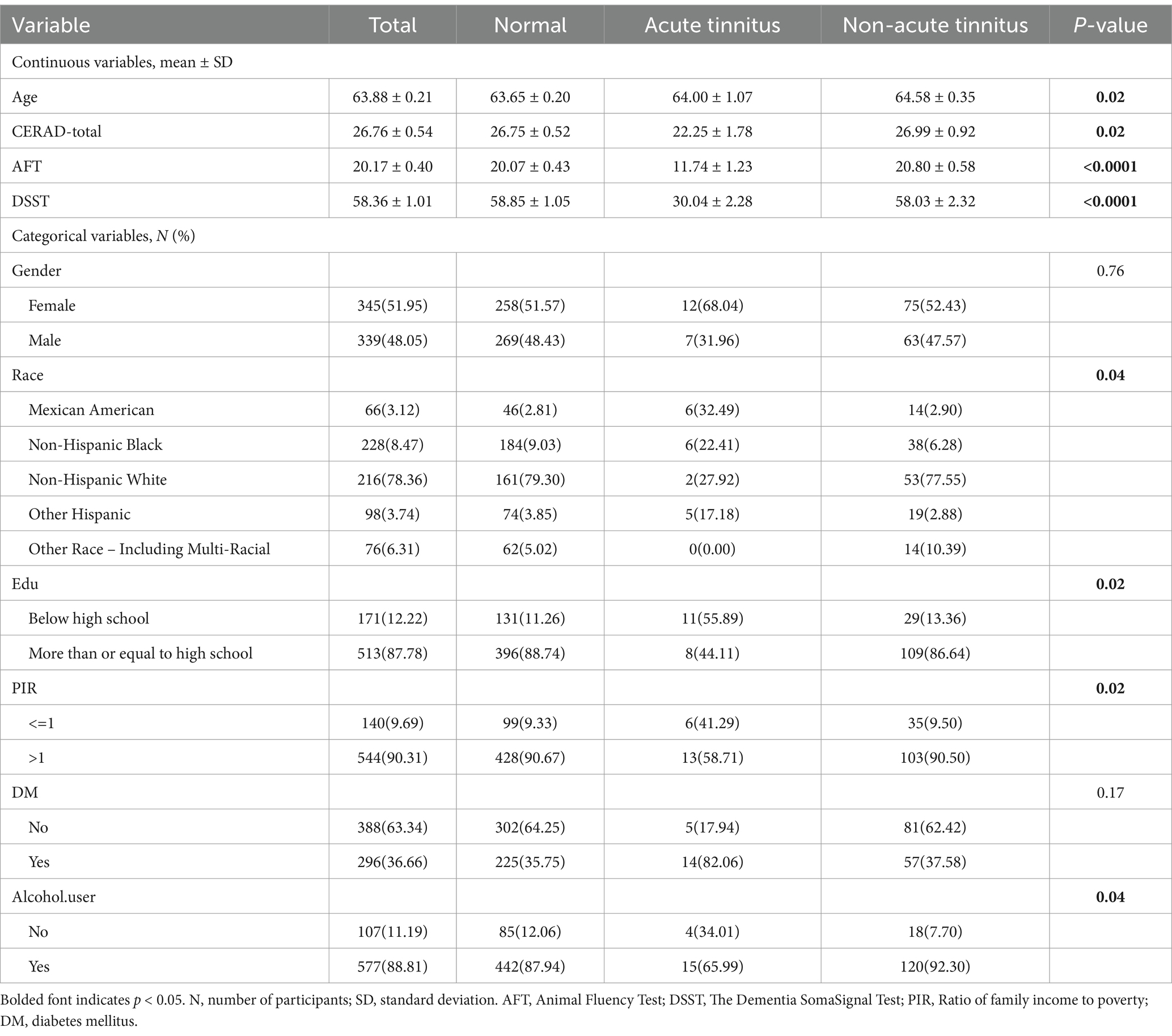 | Variable | Total | Normal | Acute tinnitus | Non-acute tinnitus | P-value |
|---|---|---|---|---|---|
| Continuous variables, mean ± SD | | | | | |
| Age | 63.88 ± 0.21 | 63.65 ± 0.20 | 64.00 ± 1.07 | 64.58 ± 0.35 | 0.02 |
| CERAD-total | 26.76 ± 0.54 | 26.75 ± 0.52 | 22.25 ± 1.78 | 26.99 ± 0.92 | 0.02 |
| AFT | 20.17 ± 0.40 | 20.07 ± 0.43 | 11.74 ± 1.23 | 20.80 ± 0.58 | <0.0001 |
| DSST | 58.36 ± 1.01 | 58.85 ± 1.05 | 30.04 ± 2.28 | 58.03 ± 2.32 | <0.0001 |
| Categorical variables, N (%) | | | | | |
| Gender | | | | | 0.76 |
| Female | 345(51.95) | 258(51.57) | 12(68.04) | 75(52.43) | |
| Male | 339(48.05) | 269(48.43) | 7(31.96) | 63(47.57) | |
| Race | | | | | 0.04 |
| Mexican American | 66(3.12) | 46(2.81) | 6(32.49) | 14(2.90) | |
| Non-Hispanic Black | 228(8.47) | 184(9.03) | 6(22.41) | 38(6.28) | |
| Non-Hispanic White | 216(78.36) | 161(79.30) | 2(27.92) | 53(77.55) | |
| Other Hispanic | 98(3.74) | 74(3.85) | 5(17.18) | 19(2.88) | |
| Other Race – Including Multi-Racial | 76(6.31) | 62(5.02) | 0(0.00) | 14(10.39) | |
| Edu | | | | | 0.02 |
| Below high school | 171(12.22) | 131(11.26) | 11(55.89) | 29(13.36) | |
| More than or equal to high school | 513(87.78) | 396(88.74) | 8(44.11) | 109(86.64) | |
| PIR | | | | | 0.02 |
| <=1 | 140(9.69) | 99(9.33) | 6(41.29) | 35(9.50) | |
| >1 | 544(90.31) | 428(90.67) | 13(58.71) | 103(90.50) | |
| DM | | | | | 0.17 |
| No | 388(63.34) | 302(64.25) | 5(17.94) | 81(62.42) | |
| Yes | 296(36.66) | 225(35.75) | 14(82.06) | 57(37.58) | |
| Alcohol.user | | | | | 0.04 |
| No | 107(11.19) | 85(12.06) | 4(34.01) | 18(7.70) | |
| Yes | 577(88.81) | 442(87.94) | 15(65.99) | 120(92.30) | |

Bolded font indicates $p < 0.05$. N, number of participants; SD, standard deviation. AFT, Animal Fluency Test; DSST, The Dementia SomaSignal Test; PIR, Ratio of family income to poverty; DM, diabetes mellitus.